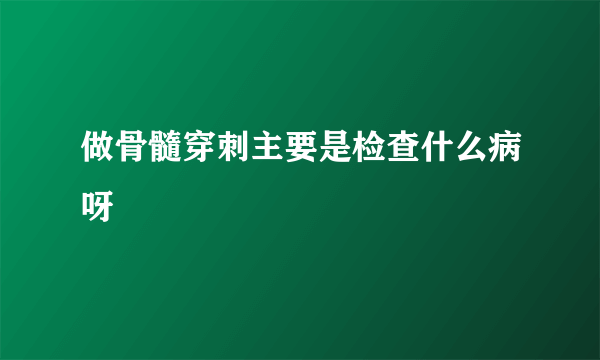 做骨髓穿刺主要是检查什么病呀